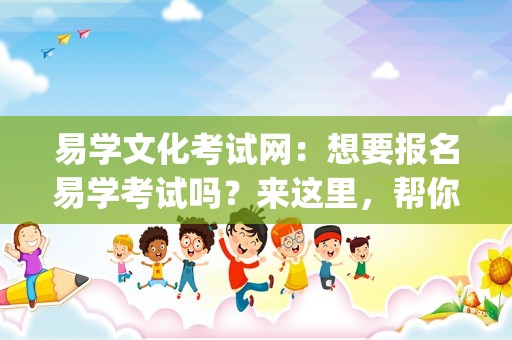 易学文化考试网：想要报名易学考试吗？来这里，帮你